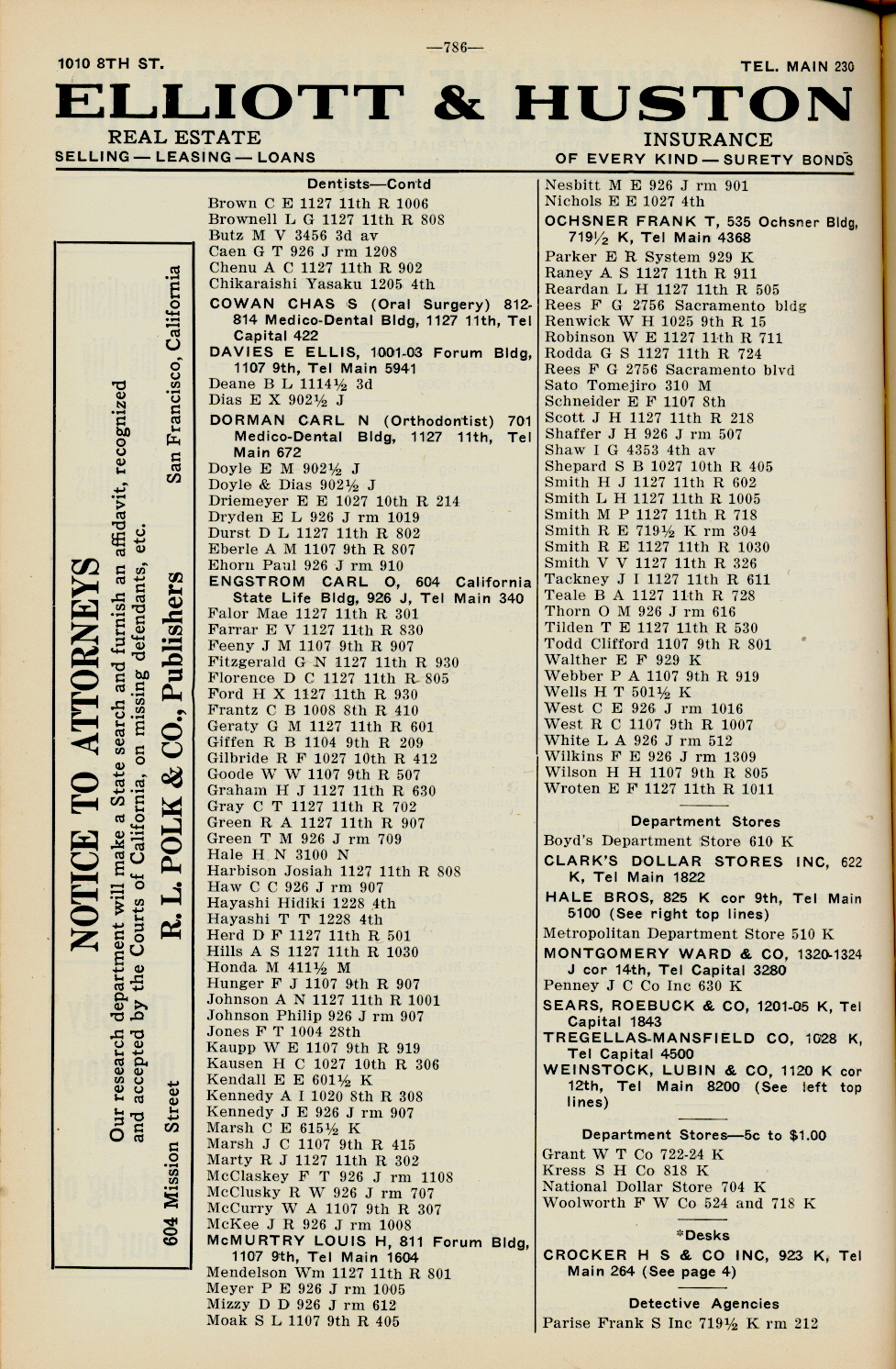 —786—

1010 8TH ST. TEL. MAIN 230

ELLIOTT & HUSTON

REAL ESTATE
SELLING — LEASING — LOANS

INSURANCE
OF EVERY KIND — SURETY BONDS

NOTICE TO ATTORNEYS

Our research department will make a State search and furnish an affidavit, recognized and accepted by the Courts of California, on missing defendants, etc.

R. L. POLK & CO., Publishers

604 Mission Street San Francisco, California

Dentists—Contd
Brown C E 1127 11th R 1006
Brownell L G 1127 11th R 808
Butz M V 3456 3d av
Caen G T 926 J rm 1208
Chenu A C 1127 11th R 902
Chikaraishi Yasaku 1205 4th
COWAN CHAS S (Oral Surgery) 812-814 Medico-Dental Bldg, 1127 11th, Tel Capital 422
DAVIES E ELLIS, 1001-03 Forum Bldg, 1107 9th, Tel Main 5941
Deane B L 1114½ 3d
Dias E X 902½ J
DORMAN CARL N (Orthodontist) 701 Medico-Dental Bldg, 1127 11th, Tel Main 672
Doyle E M 902½ J
Doyle & Dias 902½ J
Driemeyer E E 1027 10th R 214
Dryden E L 926 J rm 1019
Durst D L 1127 11th R 802
Eberle A M 1107 9th R 807
Ehorn Paul 926 J rm 910
ENGSTROM CARL O, 604 California State Life Bldg, 926 J, Tel Main 340
Falor Mae 1127 11th R 301
Farrar E V 1127 11th R 830
Feeny J M 1107 9th R 907
Fitzgerald G N 1127 11th R 930
Florence D C 1127 11th R 805
Ford H X 1127 11th R 930
Frantz C B 1008 8th R 410
Geraty G M 1127 11th R 601
Giffen R B 1104 9th R 209
Gilbride R F 1027 10th R 412
Goode W W 1107 9th R 507
Graham H J 1127 11th R 630
Gray C T 1127 11th R 702
Green R A 1127 11th R 907
Green T M 926 J rm 709
Hale H N 3100 N
Harbison Josiah 1127 11th R 808
Haw C C 926 J rm 907
Hayashi Hidiki 1228 4th
Hayashi T T 1228 4th
Herd D F 1127 11th R 501
Hills A S 1127 11th R 1030
Honda M 411½ M
Hunger F J 1107 9th R 907
Johnson A N 1127 11th R 1001
Johnson Philip 926 J rm 907
Jones F T 1004 28th
Kaupp W E 1107 9th R 919
Kausen H C 1027 10th R 306
Kendall E E 601½ K
Kennedy A I 1020 8th R 308
Kennedy J E 926 J rm 907
Marsh C E 615½ K
Marsh J C 1107 9th R 415
Marty R J 1127 11th R 302
McClaskey F T 926 J rm 1108
McClusky R W 926 J rm 707
McCurry W A 1107 9th R 307
McKee J R 926 J rm 1008
McMURTRY LOUIS H, 811 Forum Bldg, 1107 9th, Tel Main 1604
Mendelson Wm 1127 11th R 801
Meyer P E 926 J rm 1005
Mizzy D D 926 J rm 612
Moak S L 1107 9th R 405

Nesbitt M E 926 J rm 901
Nichols E E 1027 4th
OCHSNER FRANK T, 535 Ochsner Bldg, 719½ K, Tel Main 4368
Parker E R System 929 K
Raney A S 1127 11th R 911
Reardan L H 1127 11th R 505
Rees F G 2756 Sacramento bldg
Renwick W H 1025 9th R 15
Robinson W E 1127 11th R 711
Rodda G S 1127 11th R 724
Rees F G 2756 Sacramento blvd
Sato Tomejiro 310 M
Schneider E F 1107 8th
Scott J H 1127 11th R 218
Shaffer J H 926 J rm 507
Shaw I G 4353 4th av
Shepard S B 1027 10th R 405
Smith H J 1127 11th R 602
Smith L H 1127 11th R 1005
Smith M P 1127 11th R 718
Smith R E 719½ K rm 304
Smith R E 1127 11th R 1030
Smith V V 1127 11th R 326
Tackney J I 1127 11th R 611
Teale B A 1127 11th R 728
Thorn O M 926 J rm 616
Tilden T E 1127 11th R 530
Todd Clifford 1107 9th R 801
Walther E F 929 K
Webber P A 1107 9th R 919
Wells H T 501½ K
West C E 926 J rm 1016
West R C 1107 9th R 1007
White L A 926 J rm 512
Wilkins F E 926 J rm 1309
Wilson H H 1107 9th R 805
Wroten E F 1127 11th R 1011

Department Stores
Boyd's Department Store 610 K
CLARK'S DOLLAR STORES INC, 622 K, Tel Main 1822
HALE BROS, 825 K cor 9th, Tel Main 5100 (See right top lines)
Metropolitan Department Store 510 K
MONTGOMERY WARD & CO, 1320-1324 J cor 14th, Tel Capital 3280
Penney J C Co Inc 630 K
SEARS, ROEBUCK & CO, 1201-05 K, Tel Capital 1843
TREGELLAS-MANSFIELD CO, 1028 K, Tel Capital 4500
WEINSTOCK, LUBIN & CO, 1120 K cor 12th, Tel Main 8200 (See left top lines)

Department Stores—5c to $1.00
Grant W T Co 722-24 K
Kress S H Co 818 K
National Dollar Store 704 K
Woolworth F W Co 524 and 718 K

*Desks
CROCKER H S & CO INC, 923 K, Tel Main 264 (See page 4)

Detective Agencies
Parise Frank S Inc 719½ K rm 212